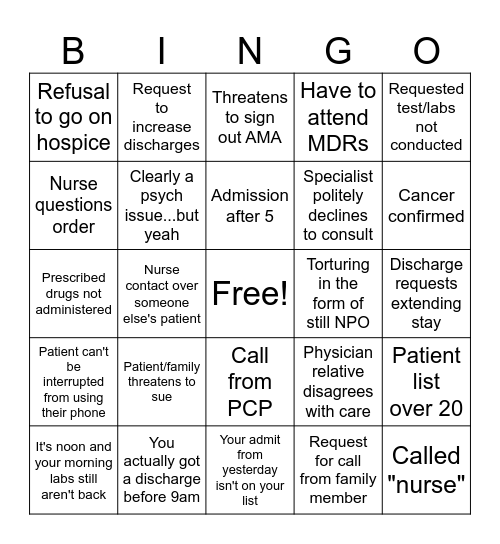 | B | I | N | G | O |
|---|---|---|---|---|
| Refusal to go on hospice | Request to increase discharges | Threatens to sign out AMA | Have to attend MDRs | Requested test/labs not conducted |
| Nurse questions order | Clearly a psych issue...but yeah | Admission after 5 | Specialist politely declines to consult | Cancer confirmed |
| Prescribed drugs not administered | Nurse contact over someone else's patient | Free! | Torturing in the form of still NPO | Discharge requests extending stay |
| Patient can't be interrupted from using their phone | Patient/family threatens to sue | Call from PCP | Physician relative disagrees with care | Patient list over 20 |
| It's noon and your morning labs still aren't back | You actually got a discharge before 9am | Your admit from yesterday isn't on your list | Request for call from family member | Called "nurse" |